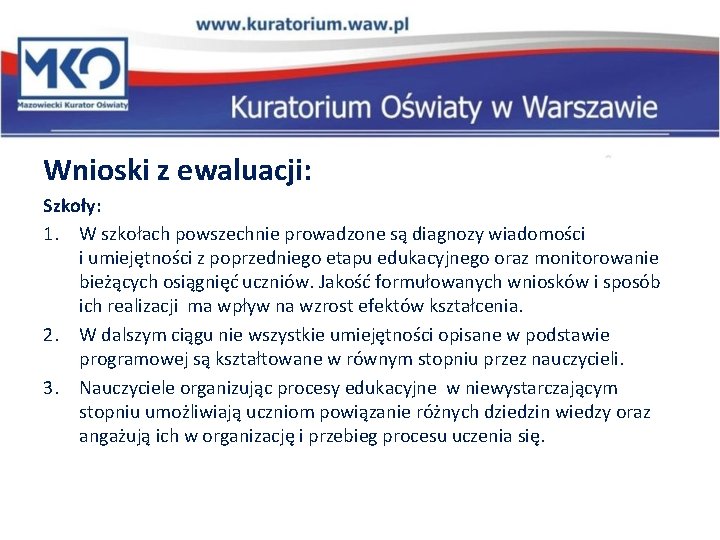 www.kuratorium.waw.pl

MKO
Mazowiecki Kurator Oświaty

Kuratorium Oświaty w Warszawie

Wnioski z ewaluacji:

Szkoły:

1. W szkołach powszechnie prowadzone są diagnozy wiadomości i umiejętności z poprzedniego etapu edukacyjnego oraz monitorowanie bieżących osiągnięć uczniów. Jakość formułowanych wniosków i sposób ich realizacji ma wpływ na wzrost efektów kształcenia.

2. W dalszym ciągu nie wszystkie umiejętności opisane w podstawie programowej są kształtowane w równym stopniu przez nauczycieli.

3. Nauczyciele organizując procesy edukacyjne w niewystarczającym stopniu umożliwiają uczniom powiązanie różnych dziedzin wiedzy oraz angażują ich w organizację i przebieg procesu uczenia się.